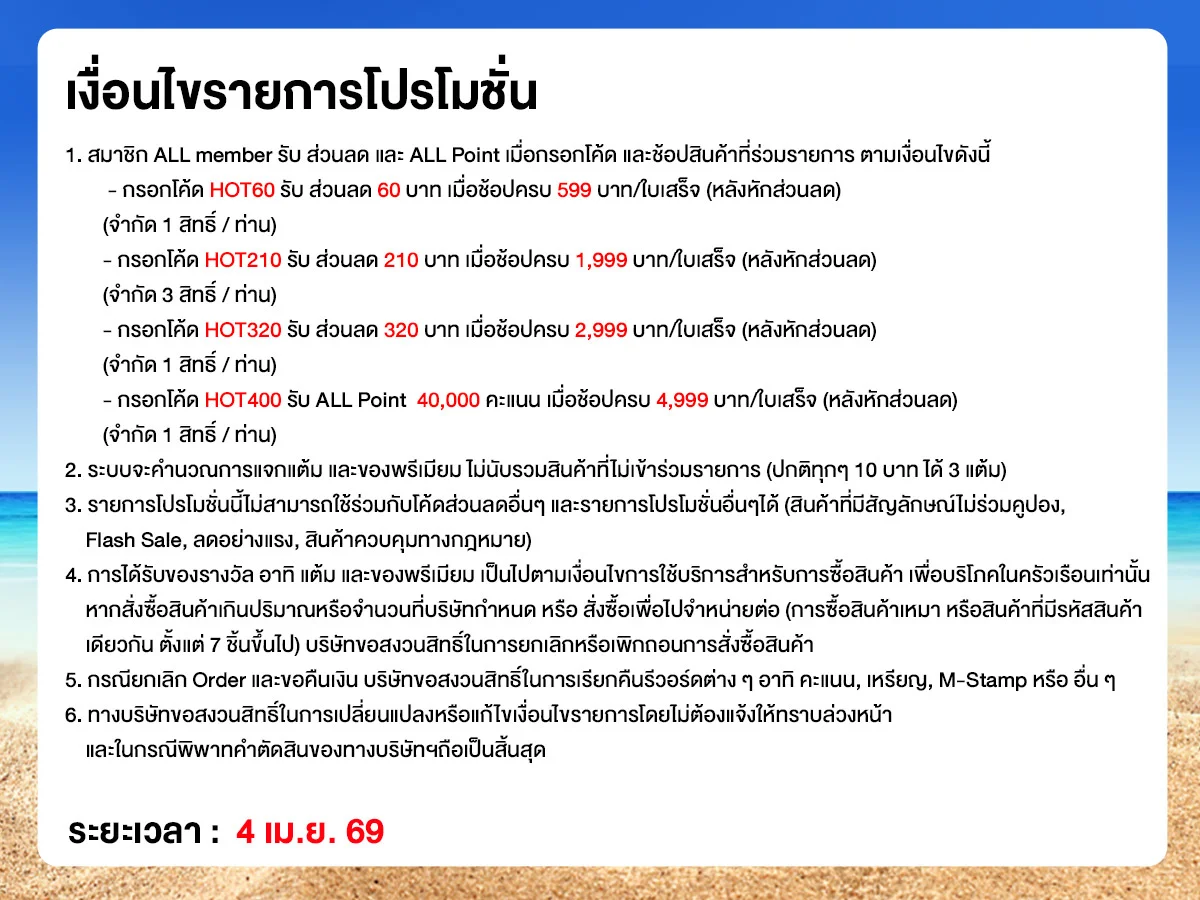 เงื่อนไขรายการโปรโมชั่น

1. สมาชิก ALL member รับ ส่วนลด และ ALL Point เมื่อกรอกโค้ด และช้อปสินค้าที่ร่วมรายการ ตามเงื่อนไขดังนี้
- กรอกโค้ด HOT60 รับ ส่วนลด 60 บาท เมื่อช้อปครบ 599 บาท/ใบเสร็จ (หลังหักส่วนลด) (จำกัด 1 สิทธิ์ / ท่าน)
- กรอกโค้ด HOT210 รับ ส่วนลด 210 บาท เมื่อช้อปครบ 1,999 บาท/ใบเสร็จ (หลังหักส่วนลด) (จำกัด 3 สิทธิ์ / ท่าน)
- กรอกโค้ด HOT320 รับ ส่วนลด 320 บาท เมื่อช้อปครบ 2,999 บาท/ใบเสร็จ (หลังหักส่วนลด) (จำกัด 1 สิทธิ์ / ท่าน)
- กรอกโค้ด HOT400 รับ ALL Point 40,000 คะแนน เมื่อช้อปครบ 4,999 บาท/ใบเสร็จ (หลังหักส่วนลด) (จำกัด 1 สิทธิ์ / ท่าน)
2. ระบบจะคำนวณการแจกแต้ม และของพรีเมียม ไม่นับรวมสินค้าที่ไม่เข้าร่วมรายการ (ปกติทุกๆ 10 บาท ได้ 3 แต้ม)
3. รายการโปรโมชั่นนี้ไม่สามารถใช้ร่วมกับโค้ดส่วนลดอื่นๆ และรายการโปรโมชั่นอื่นๆได้ (สินค้าที่มีสัญลักษณ์ไม่ร่วมคูปอง, Flash Sale, ลดอย่างแรง, สินค้าควบคุมทางกฎหมาย)
4. การได้รับของรางวัล อาทิ แต้ม และของพรีเมียม เป็นไปตามเงื่อนไขการใช้บริการสำหรับการซื้อสินค้า เพื่อบริโภคในครัวเรือนเท่านั้น หากสั่งซื้อสินค้าเกินปริมาณหรือจำนวนที่บริษัทกำหนด หรือ สั่งซื้อเพื่อไปจำหน่ายต่อ (การซื้อสินค้าเหมา หรือสินค้าที่มีรหัสสินค้าเดียวกัน ตั้งแต่ 7 ชิ้นขึ้นไป) บริษัทขอสงวนสิทธิ์ในการยกเลิกหรือเพิกถอนการสั่งซื้อสินค้า
5. กรณียกเลิก Order และขอคืนเงิน บริษัทขอสงวนสิทธิ์ในการเรียกคืนรีวอร์ดต่าง ๆ อาทิ คะแนน, เหรียญ, M-Stamp หรือ อื่น ๆ
6. ทางบริษัทขอสงวนสิทธิ์ในการเปลี่ยนแปลงหรือแก้ไขเงื่อนไขรายการโดยไม่ต้องแจ้งให้ทราบล่วงหน้า และในกรณีพิพาทคำตัดสินของทางบริษัทฯถือเป็นสิ้นสุด

ระยะเวลา : 4 เม.ย. 69